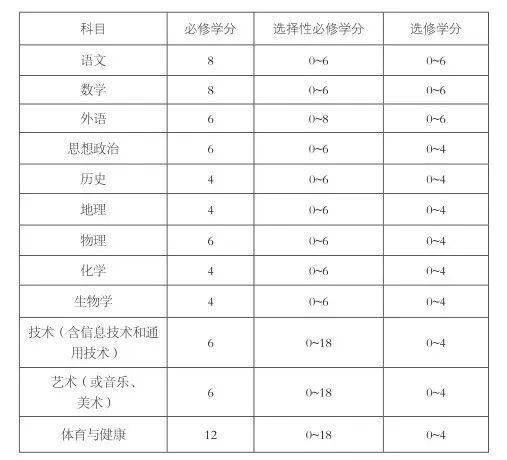 | 科目 | 必修学分 | 选择性必修学分 | 选修学分 |
|---|---|---|---|
| 语文 | 8 | 0~6 | 0~6 |
| 数学 | 8 | 0~6 | 0~6 |
| 外语 | 6 | 0~8 | 0~6 |
| 思想政治 | 6 | 0~6 | 0~4 |
| 历史 | 4 | 0~6 | 0~4 |
| 地理 | 4 | 0~6 | 0~4 |
| 物理 | 6 | 0~6 | 0~4 |
| 化学 | 4 | 0~6 | 0~4 |
| 生物学 | 4 | 0~6 | 0~4 |
| 技术（含信息技术和通用技术） | 6 | 0~18 | 0~4 |
| 艺术（或音乐、美术） | 6 | 0~18 | 0~4 |
| 体育与健康 | 12 | 0~18 | 0~4 |